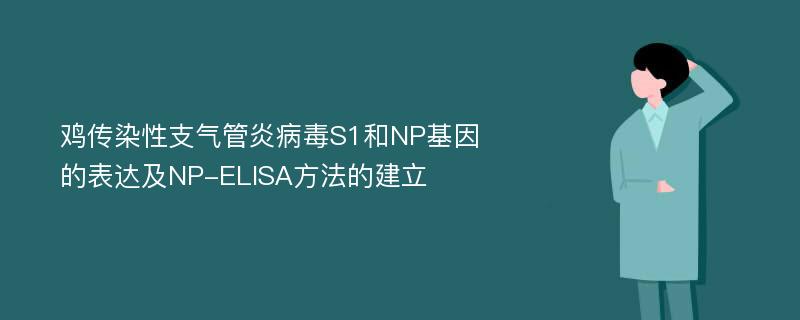 鸡传染性支气管炎病毒S1和NP基因的表达及NP-ELISA方法的建立